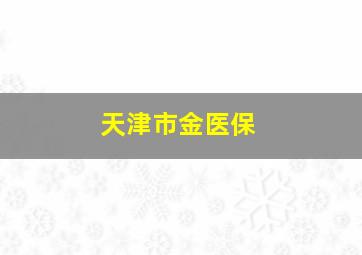 天津市金医保